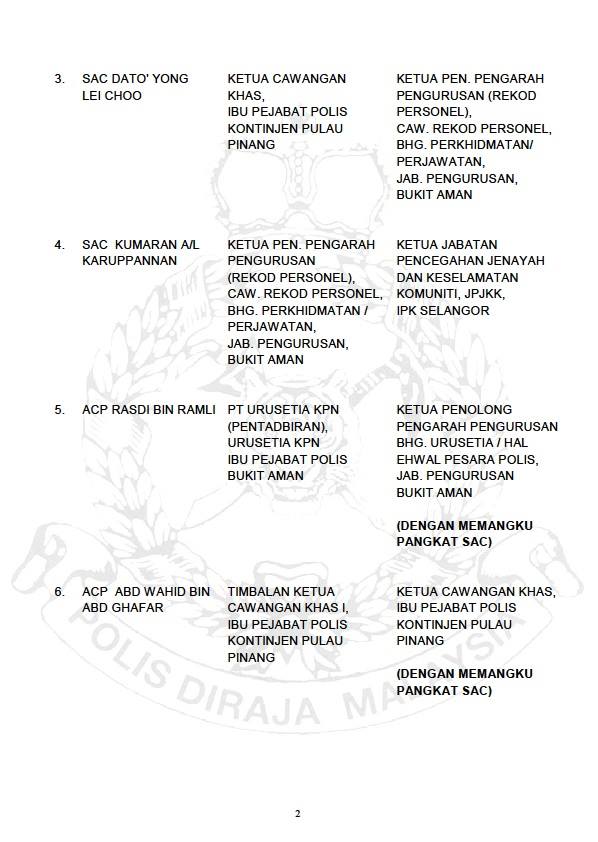 | 3. | SAC DATO' YONG LEI CHOO | KETUA CAWANGAN KHAS, IBU PEJABAT POLIS KONTINJEN PULAU PINANG | KETUA PEN. PENGARAH PENGURUSAN (REKOD PERSONEL), CAW. REKOD PERSONEL, BHG. PERKHIDMATAN/ PERJAWATAN, JAB. PENGURUSAN, BUKIT AMAN |
|---|---|---|---|
| 4. | SAC KUMARAN A/L KARUPPANNAN | KETUA PEN. PENGARAH PENGURUSAN (REKOD PERSONEL), CAW. REKOD PERSONEL, BHG. PERKHIDMATAN / PERJAWATAN, JAB. PENGURUSAN, BUKIT AMAN | KETUA JABATAN PENCEGAHAN JENAYAH DAN KESELAMATAN KOMUNITI, JPJKK, IPK SELANGOR |
| 5. | ACP RASDI BIN RAMLI | PT URUSETIA KPN (PENTADBIRAN), URUSETIA KPN IBU PEJABAT POLIS BUKIT AMAN | KETUA PENOLONG PENGARAH PENGURUSAN BHG. URUSETIA / HAL EHWAL PESARA POLIS, JAB. PENGURUSAN BUKIT AMAN (DENGAN MEMANGKU PANGKAT SAC) |
| 6. | ACP ABD WAHID BIN ABD GHAFAR | TIMBALAN KETUA CAWANGAN KHAS I, IBU PEJABAT POLIS KONTINJEN PULAU PINANG | KETUA CAWANGAN KHAS, IBU PEJABAT POLIS KONTINJEN PULAU PINANG (DENGAN MEMANGKU PANGKAT SAC) |

2

POLIS DIRAJA MALAYSIA